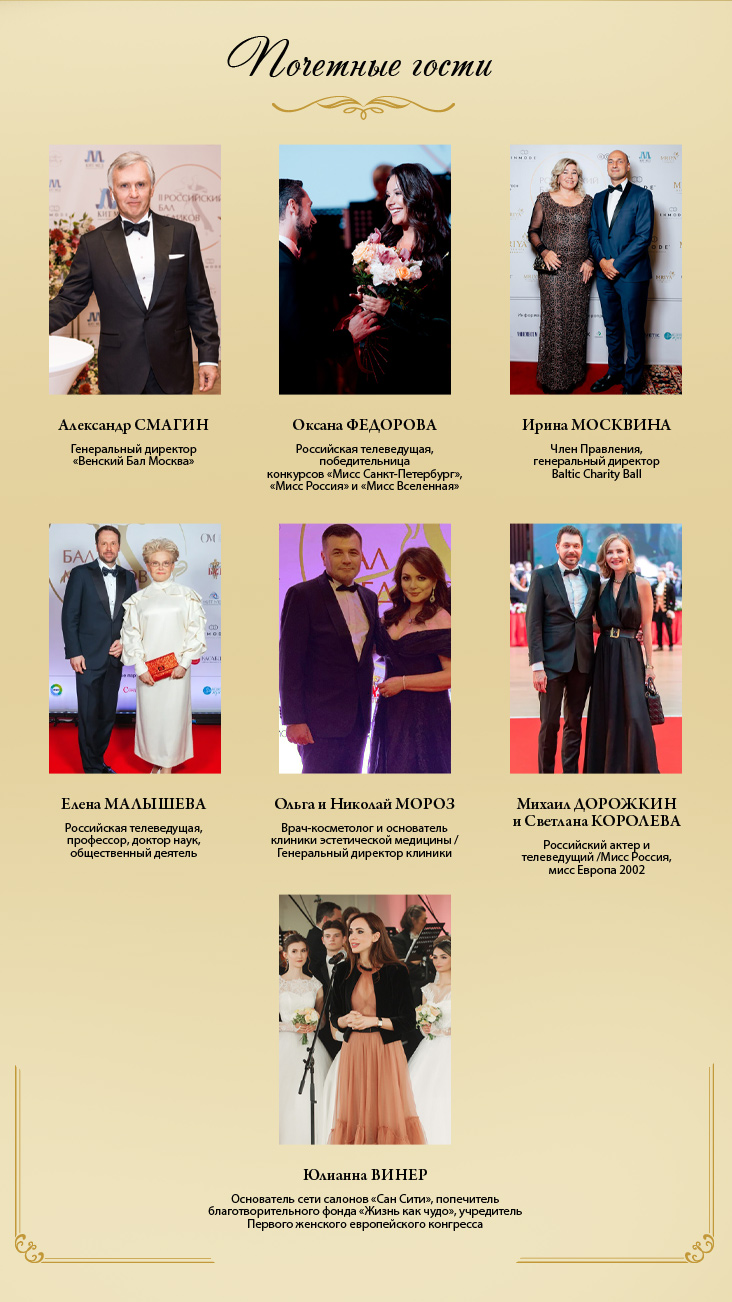 Почетные гости

Александр СМАГИН

Генеральный директор «Венский Бал Москва»

Оксана ФЕДОРОВА

Российская телеведущая, победительница конкурсов «Мисс Санкт-Петербург», «Мисс Россия» и «Мисс Вселенная»

Ирина МОСКВИНА

Член Правления, генеральный директор Baltic Charity Ball

Елена МАЛЫШЕВА

Российская телеведущая, профессор, доктор наук, общественный деятель

Ольга и Николай МОРОЗ

Врач-косметолог и основатель клиники эстетической медицины / Генеральный директор клиники

Михаил ДОРОЖКИН
и Светлана КОРОЛЕВА

Российский актер и телеведущий /Мисс Россия, мисс Европа 2002

Юлианна ВИНЕР

Основатель сети салонов «Сан Сити», попечитель благотворительного фонда «Жизнь как чудо», учредитель Первого женского европейского конгресса